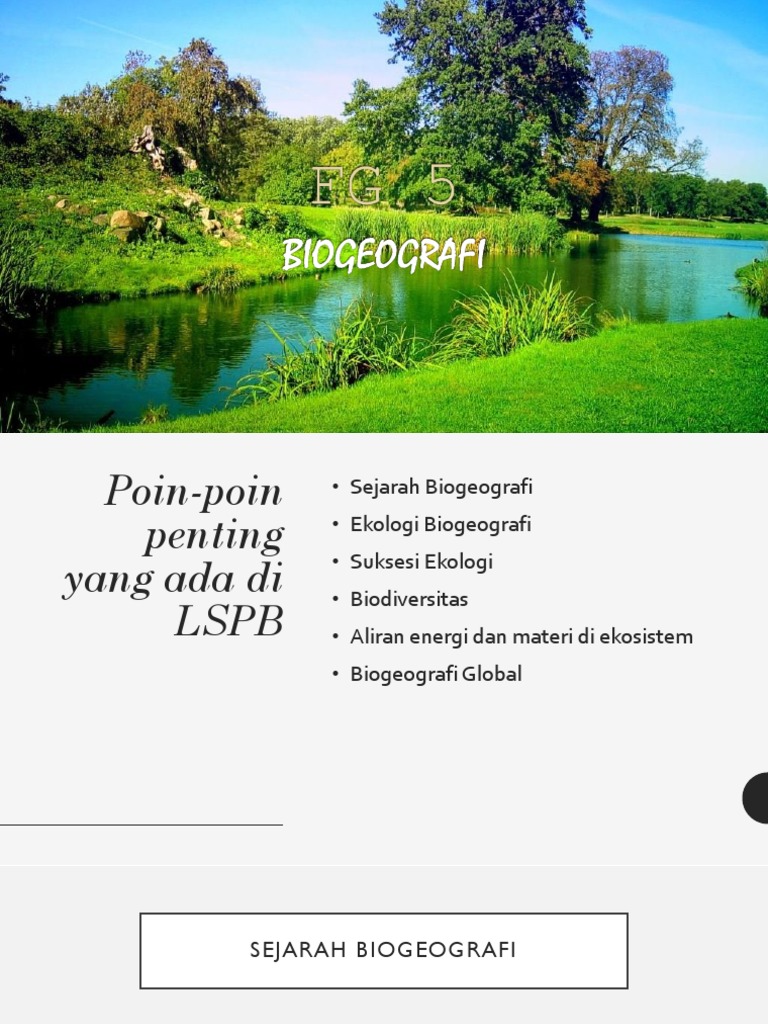 FG 5

BIOGEOGRAFI

Poin-poin penting yang ada di LSPB

• Sejarah Biogeografi
• Ekologi Biogeografi
• Suksesi Ekologi
• Biodiversitas
• Aliran energi dan materi di ekosistem
• Biogeografi Global

SEJARAH BIOGEOGRAFI